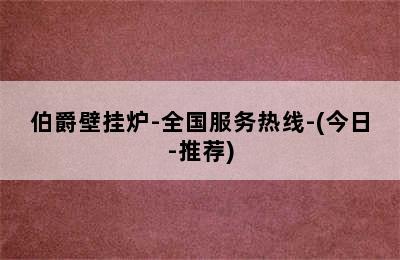 伯爵壁挂炉-全国服务热线-(今日-推荐)